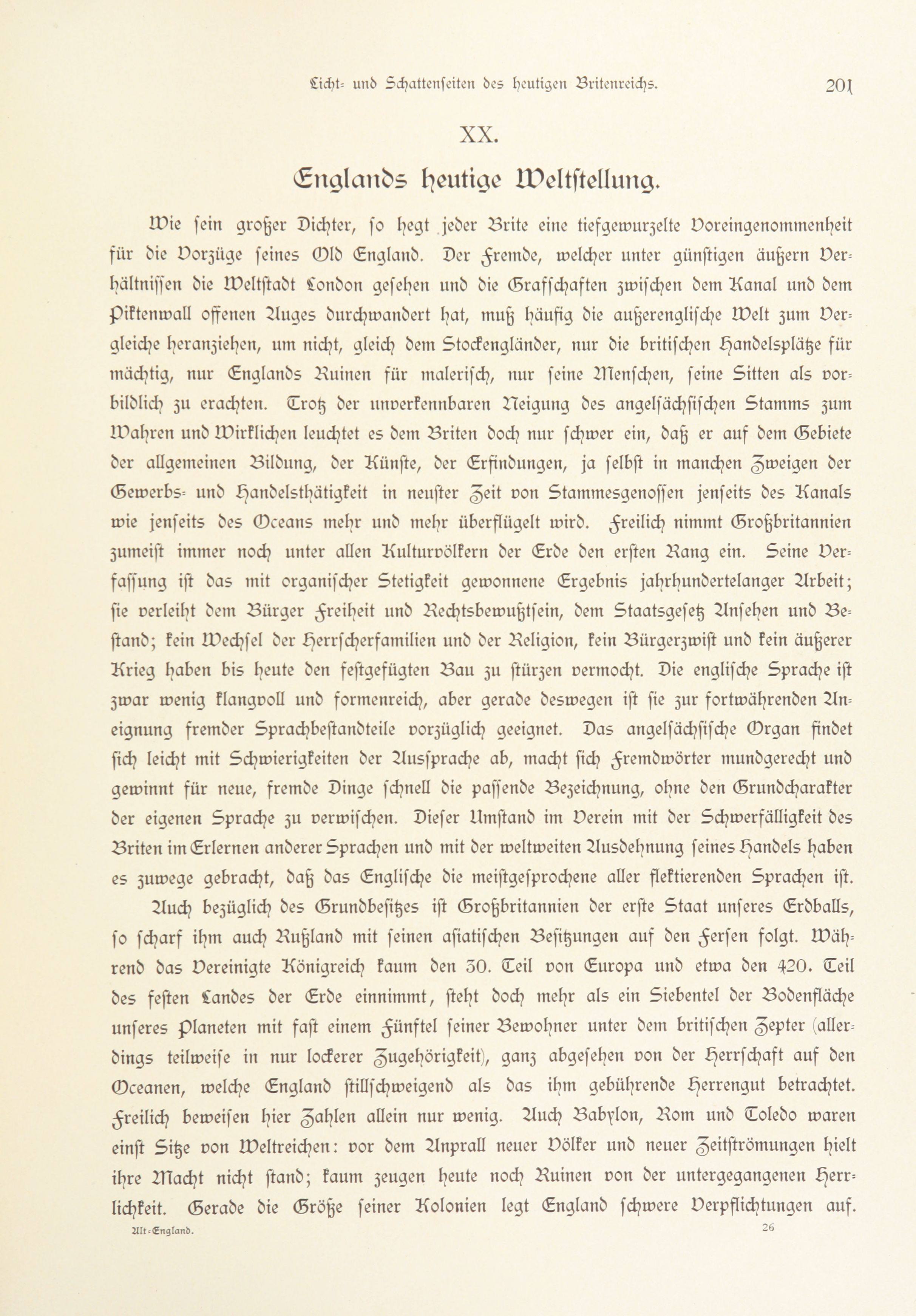 Licht- und Schattenseiten des heutigen Britenreichs. 201

XX.

Englands heutige Weltstellung.

Wie sein großer Dichter, so hegt jeder Brite eine tiefgewurzelte Voreingenommenheit für die Vorzüge seines Old England. Der Fremde, welcher unter günstigen äußern Verhältnissen die Weltstadt London gesehen und die Grafschaften zwischen dem Kanal und dem Piktenwall offenen Auges durchwandert hat, muß häufig die außerenglische Welt zum Vergleiche heranziehen, um nicht, gleich dem Stockengländer, nur die britischen Handelsplätze für mächtig, nur Englands Ruinen für malerisch, nur seine Menschen, seine Sitten als vorbildlich zu erachten. Trotz der unverkennbaren Neigung des angelsächsischen Stamms zum Wahren und Wirklichen leuchtet es dem Briten doch nur schwer ein, daß er auf dem Gebiete der allgemeinen Bildung, der Künste, der Erfindungen, ja selbst in manchen Zweigen der Gewerbs- und Handelsthätigkeit in neuster Zeit von Stammesgenossen jenseits des Kanals wie jenseits des Oceans mehr und mehr überflügelt wird. Freilich nimmt Großbritannien zumeist immer noch unter allen Kulturvölkern der Erde den ersten Rang ein. Seine Verfassung ist das mit organischer Stetigkeit gewonnene Ergebnis jahrhundertelanger Arbeit; sie verleiht dem Bürger Freiheit und Rechtsbewußtsein, dem Staatsgesetz Ansehen und Bestand; kein Wechsel der Herrscherfamilien und der Religion, kein Bürgerzwist und kein äußerer Krieg haben bis heute den festgefügten Bau zu stürzen vermocht. Die englische Sprache ist zwar wenig klangvoll und formenreich, aber gerade deswegen ist sie zur fortwährenden Aneignung fremder Sprachbestandteile vorzüglich geeignet. Das angelsächsische Organ findet sich leicht mit Schwierigkeiten der Aussprache ab, macht sich Fremdwörter mundgerecht und gewinnt für neue, fremde Dinge schnell die passende Bezeichnung, ohne den Grundcharakter der eigenen Sprache zu verwischen. Dieser Umstand im Verein mit der Schwerfälligkeit des Briten im Erlernen anderer Sprachen und mit der weltweiten Ausdehnung seines Handels haben es zuwege gebracht, daß das Englische die meistgesprochene aller flektierenden Sprachen ist.

Auch bezüglich des Grundbesitzes ist Großbritannien der erste Staat unseres Erdballs, so scharf ihm auch Rußland mit seinen asiatischen Besitzungen auf den Fersen folgt. Während das Vereinigte Königreich kaum den 30. Teil von Europa und etwa den 420. Teil des festen Landes der Erde einnimmt, steht doch mehr als ein Siebentel der Bodenfläche unseres Planeten mit fast einem Fünftel seiner Bewohner unter dem britischen Zepter (allerdings teilweise in nur lockerer Zugehörigkeit), ganz abgesehen von der Herrschaft auf den Oceanen, welche England stillschweigend als das ihm gebührende Herrengut betrachtet. Freilich beweisen hier Zahlen allein nur wenig. Auch Babylon, Rom und Toledo waren einst Sitze von Weltreichen: vor dem Anprall neuer Völker und neuer Zeitströmungen hielt ihre Macht nicht stand; kaum zeugen heute noch Ruinen von der untergegangenen Herrlichkeit. Gerade die Größe seiner Kolonien legt England schwere Verpflichtungen auf.

Alt-England. 26